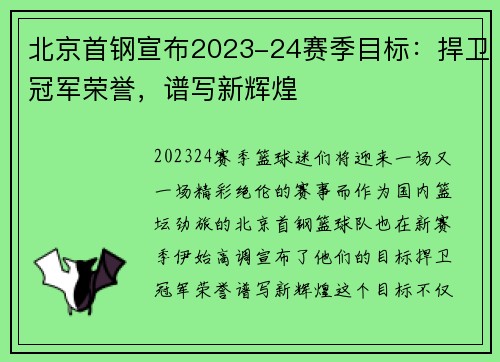 北京首钢宣布2023-24赛季目标：捍卫冠军荣誉，谱写新辉煌

202324赛季篮球迷们将迎来一场又一场精彩绝伦的赛事而作为国内篮坛劲旅的北京首钢篮球队也在新赛季伊始高调宣布了他们的目标捍卫冠军荣誉谱写新辉煌这个目标不仅